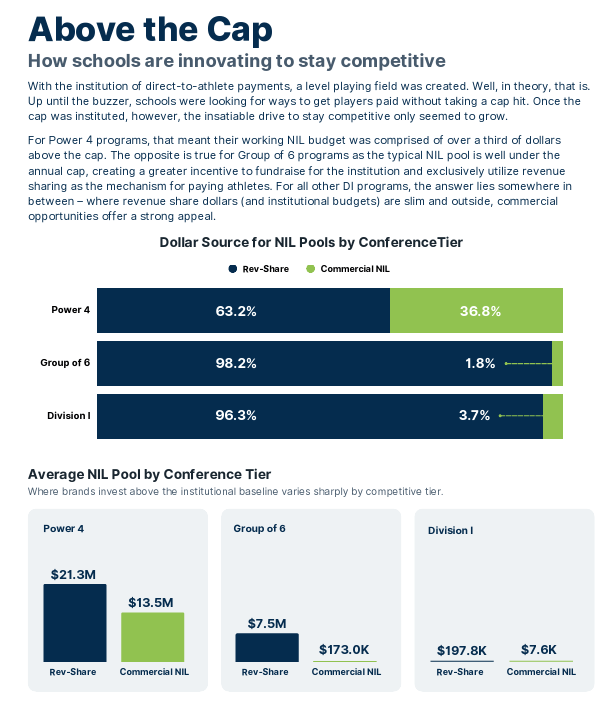 Above the Cap

How schools are innovating to stay competitive

With the institution of direct-to-athlete payments, a level playing field was created. Well, in theory, that is. Up until the buzzer, schools were looking for ways to get players paid without taking a cap hit. Once the cap was instituted, however, the insatiable drive to stay competitive only seemed to grow.

For Power 4 programs, that meant their working NIL budget was comprised of over a third of dollars above the cap. The opposite is true for Group of 6 programs as the typical NIL pool is well under the annual cap, creating a greater incentive to fundraise for the institution and exclusively utilize revenue sharing as the mechanism for paying athletes. For all other DI programs, the answer lies somewhere in between – where revenue share dollars (and institutional budgets) are slim and outside, commercial opportunities offer a strong appeal.

Dollar Source for NIL Pools by ConferenceTier

Rev-Share
Commercial NIL

Power 4
63.2%
36.8%

Group of 6
98.2%
1.8%

Division I
96.3%
3.7%

Average NIL Pool by Conference Tier

Where brands invest above the institutional baseline varies sharply by competitive tier.

Power 4
$21.3M
$13.5M
Rev-Share
Commercial NIL

Group of 6
$7.5M
$173.0K
Rev-Share
Commercial NIL

Division I
$197.8K
$7.6K
Rev-Share
Commercial NIL